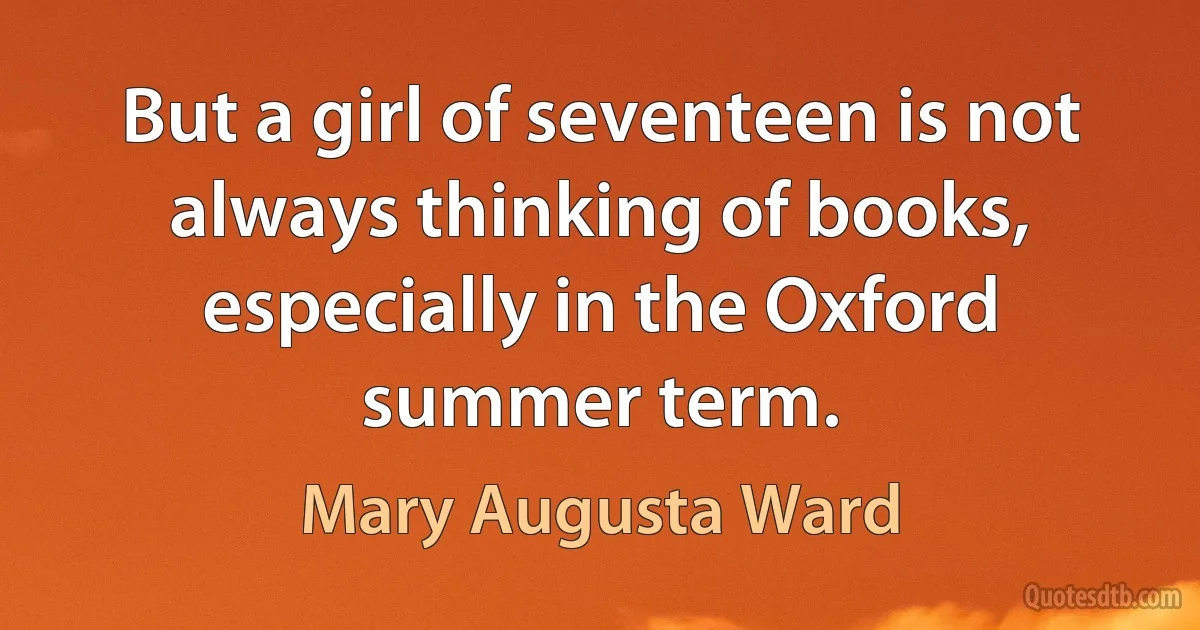 But a girl of seventeen is not always thinking of books, especially in the Oxford summer term.

Mary Augusta Ward

Quotesdtb.com